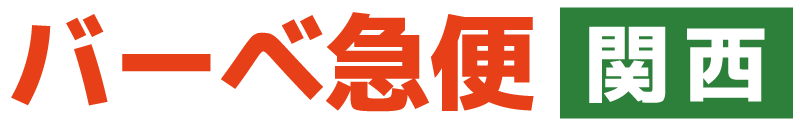 バーベ急便 関西